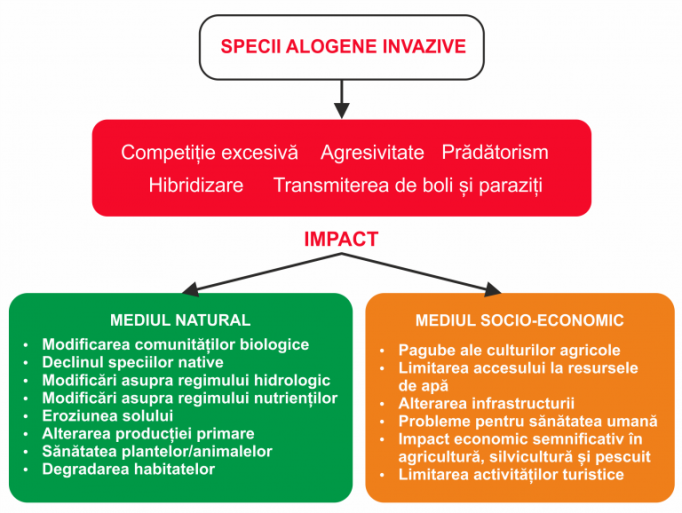 SPECII ALOGENE INVAZIVE

Competiție excesivă Agresivitate Prădătorism
Hibridizare Transmiterea de boli și paraziți

IMPACT

MEDIUL NATURAL
• Modificarea comunităților biologice
• Declinul speciilor native
• Modificări asupra regimului hidrologic
• Modificări asupra regimului nutrienților
• Eroziunea solului
• Alterarea producției primare
• Sănătatea plantelor/animalelor
• Degradarea habitatelor

MEDIUL SOCIO-ECONOMIC
• Pagube ale culturilor agricole
• Limitarea accesului la resursele de apă
• Alterarea infrastructurii
• Probleme pentru sănătatea umană
• Impact economic semnificativ în agricultură, silvicultură și pescuit
• Limitarea activităților turistice